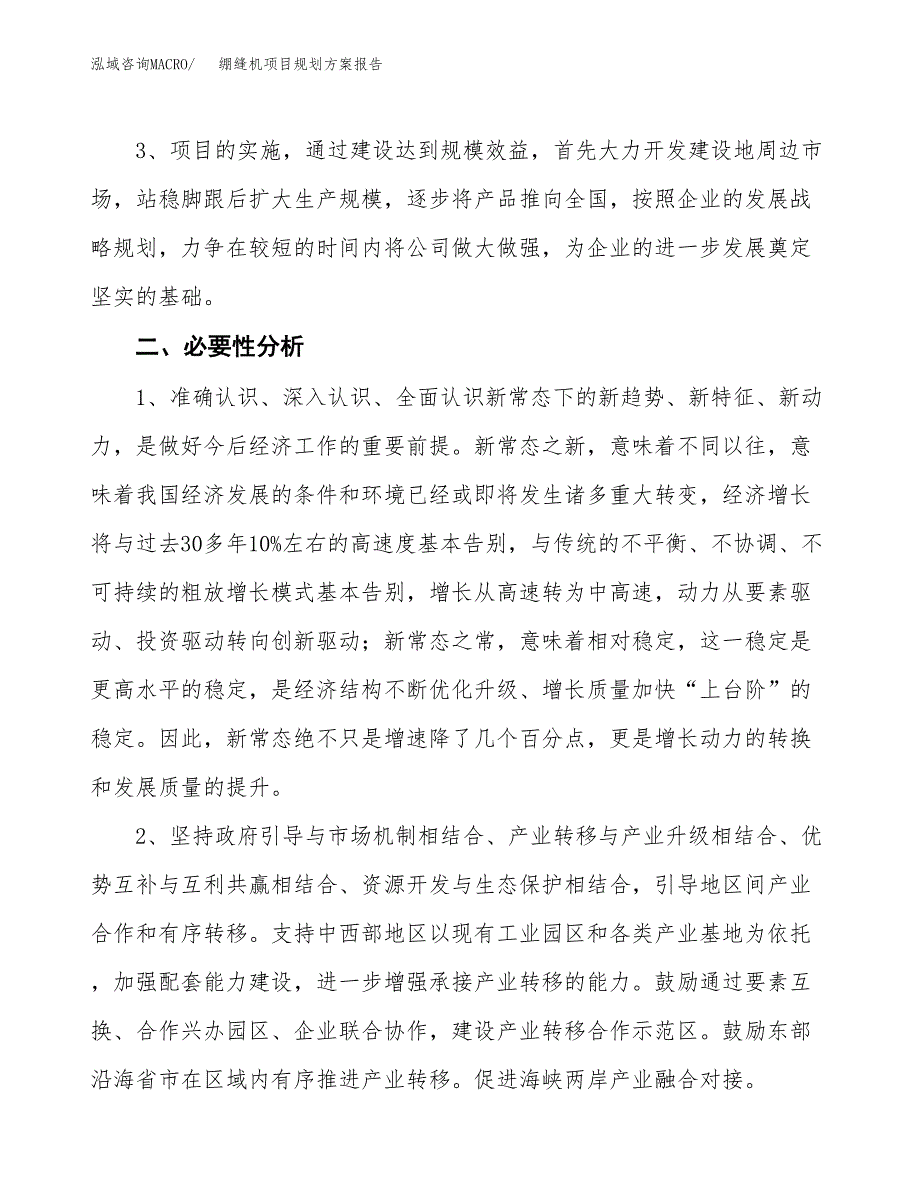 泓域咨询MACRO/　　绷缝机项目规划方案报告

3、项目的实施，通过建设达到规模效益，首先大力开发建设地周边市场，站稳脚跟后扩大生产规模，逐步将产品推向全国，按照企业的发展战略规划，力争在较短的时间内将公司做大做强，为企业的进一步发展奠定坚实的基础。

二、必要性分析

1、准确认识、深入认识、全面认识新常态下的新趋势、新特征、新动力，是做好今后经济工作的重要前提。新常态之新，意味着不同以往，意味着我国经济发展的条件和环境已经或即将发生诸多重大转变，经济增长将与过去30多年10%左右的高速度基本告别，与传统的不平衡、不协调、不可持续的粗放增长模式基本告别，增长从高速转为中高速，动力从要素驱动、投资驱动转向创新驱动；新常态之常，意味着相对稳定，这一稳定是更高水平的稳定，是经济结构不断优化升级、增长质量加快“上台阶”的稳定。因此，新常态绝不只是增速降了几个百分点，更是增长动力的转换和发展质量的提升。

2、坚持政府引导与市场机制相结合、产业转移与产业升级相结合、优势互补与互利共赢相结合、资源开发与生态保护相结合，引导地区间产业合作和有序转移。支持中西部地区以现有工业园区和各类产业基地为依托，加强配套能力建设，进一步增强承接产业转移的能力。鼓励通过要素互换、合作兴办园区、企业联合协作，建设产业转移合作示范区。鼓励东部沿海省市在区域内有序推进产业转移。促进海峡两岸产业融合对接。